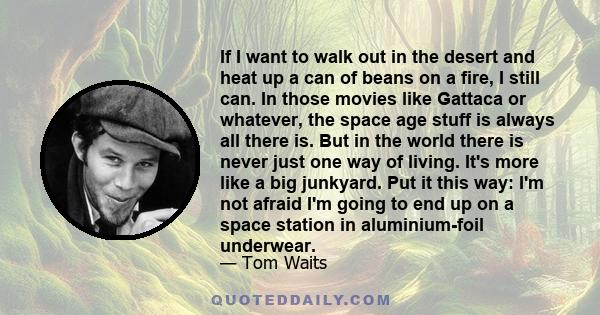 If I want to walk out in the desert and heat up a can of beans on a fire, I still can. In those movies like Gattaca or whatever, the space age stuff is always all there is. But in the world there is never just one way of living. It's more like a big junkyard. Put it this way: I'm not afraid I'm going to end up on a space station in aluminium-foil underwear.
— Tom Waits

QUOTEDDAILY.COM